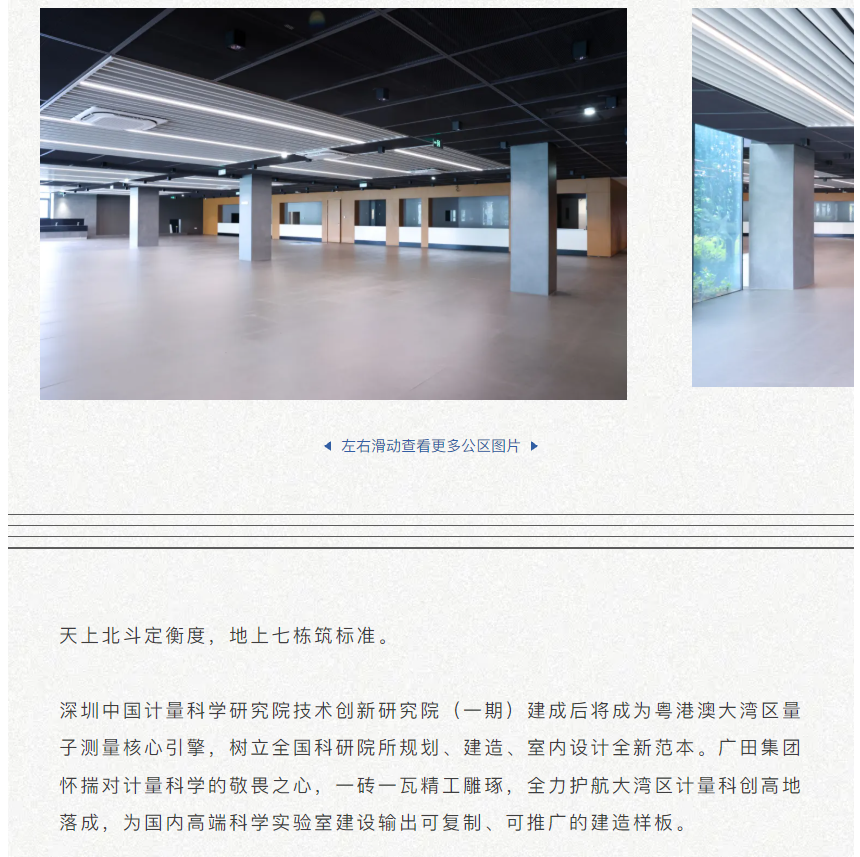 ◀ 左右滑动查看更多公区图片 ▶

天上北斗定衡度，地上七栋筑标准。

深圳中国计量科学研究院技术创新研究院（一期）建成后将成为粤港澳大湾区量子测量核心引擎，树立全国科研院所规划、建造、室内设计全新范本。广田集团怀揣对计量科学的敬畏之心，一砖一瓦精工雕琢，全力护航大湾区计量科创高地落成，为国内高端科学实验室建设输出可复制、可推广的建造样板。